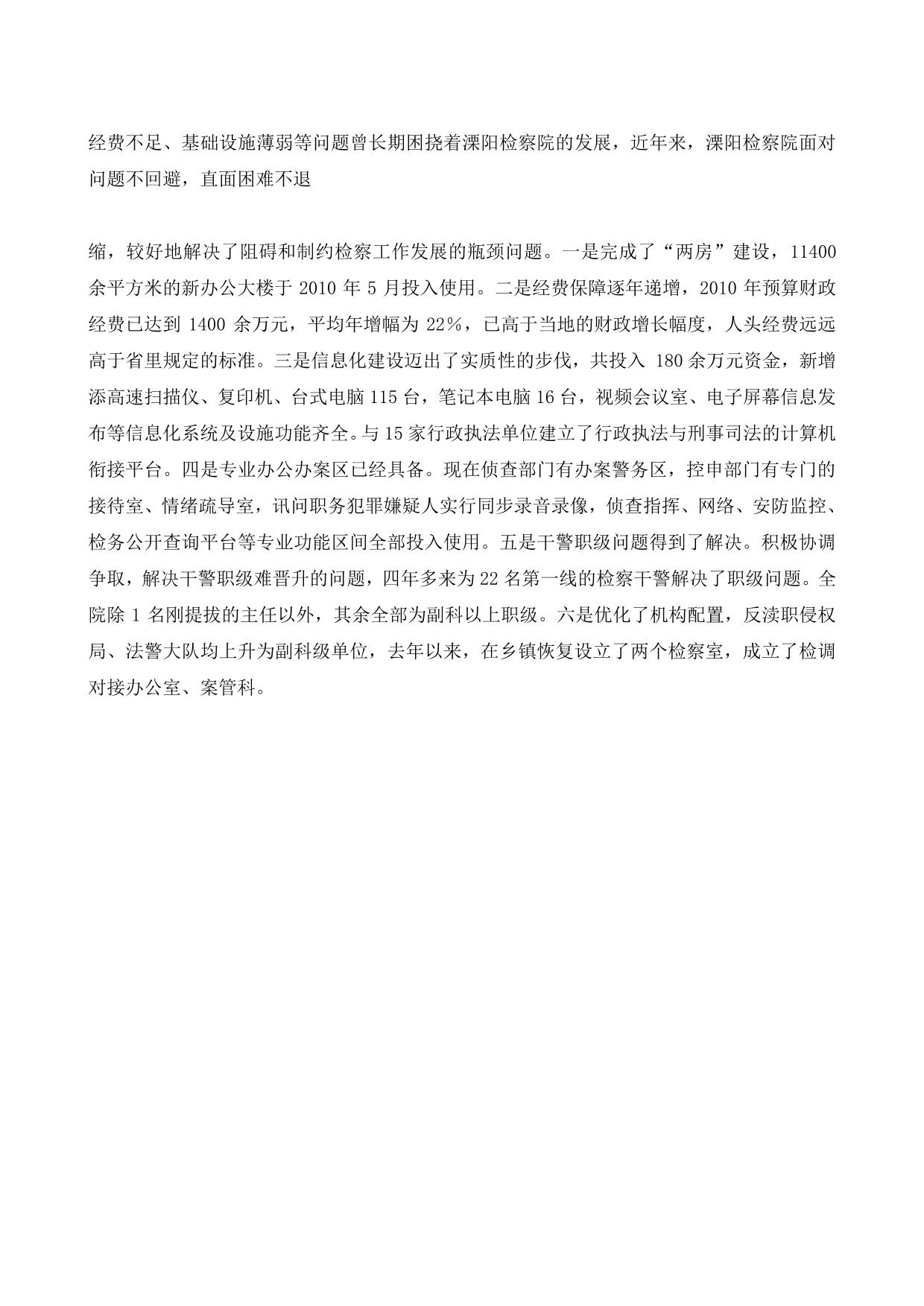 经费不足、基础设施薄弱等问题曾长期困挠着溧阳检察院的发展，近年来，溧阳检察院面对问题不回避，直面困难不退

缩，较好地解决了阻碍和制约检察工作发展的瓶颈问题。一是完成了“两房”建设，11400余平方米的新办公大楼于 2010 年 5 月投入使用。二是经费保障逐年递增，2010 年预算财政经费已达到 1400 余万元，平均年增幅为 22%，已高于当地的财政增长幅度，人头经费远远高于省里规定的标准。三是信息化建设迈出了实质性的步伐，共投入 180 余万元资金，新增添高速扫描仪、复印机、台式电脑 115 台，笔记本电脑 16 台，视频会议室、电子屏幕信息发布等信息化系统及设施功能齐全。与 15 家行政执法单位建立了行政执法与刑事司法的计算机衔接平台。四是专业办公办案区已经具备。现在侦查部门有办案警务区，控申部门有专门的接待室、情绪疏导室，讯问职务犯罪嫌疑人实行同步录音录像，侦查指挥、网络、安防监控、检务公开查询平台等专业功能区间全部投入使用。五是干警职级问题得到了解决。积极协调争取，解决干警职级难晋升的问题，四年多来为 22 名第一线的检察干警解决了职级问题。全院除 1 名刚提拔的主任以外，其余全部为副科以上职级。六是优化了机构配置，反渎职侵权局、法警大队均上升为副科级单位，去年以来，在乡镇恢复设立了两个检察室，成立了检调对接办公室、案管科。